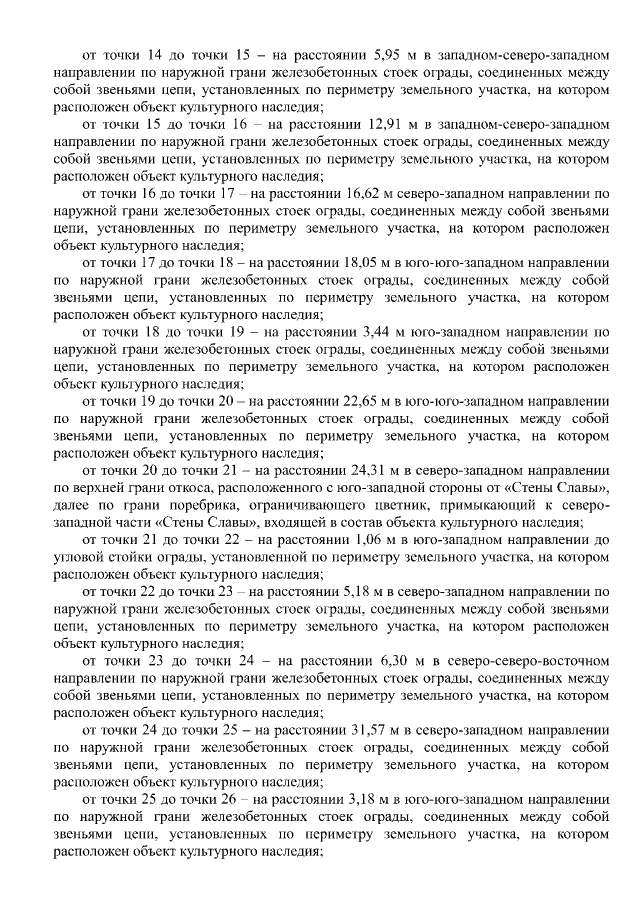 от точки 14 до точки 15 – на расстоянии 5,95 м в западном-северо-западном направлении по наружной грани железобетонных стоек ограды, соединенных между собой звеньями цепи, установленных по периметру земельного участка, на котором расположен объект культурного наследия;

от точки 15 до точки 16 – на расстоянии 12,91 м в западном-северо-западном направлении по наружной грани железобетонных стоек ограды, соединенных между собой звеньями цепи, установленных по периметру земельного участка, на котором расположен объект культурного наследия;

от точки 16 до точки 17 – на расстоянии 16,62 м северо-западном направлении по наружной грани железобетонных стоек ограды, соединенных между собой звеньями цепи, установленных по периметру земельного участка, на котором расположен объект культурного наследия;

от точки 17 до точки 18 – на расстоянии 18,05 м в юго-юго-западном направлении по наружной грани железобетонных стоек ограды, соединенных между собой звеньями цепи, установленных по периметру земельного участка, на котором расположен объект культурного наследия;

от точки 18 до точки 19 – на расстоянии 3,44 м юго-западном направлении по наружной грани железобетонных стоек ограды, соединенных между собой звеньями цепи, установленных по периметру земельного участка, на котором расположен объект культурного наследия;

от точки 19 до точки 20 – на расстоянии 22,65 м в юго-юго-западном направлении по наружной грани железобетонных стоек ограды, соединенных между собой звеньями цепи, установленных по периметру земельного участка, на котором расположен объект культурного наследия;

от точки 20 до точки 21 – на расстоянии 24,31 м в северо-западном направлении по верхней грани откоса, расположенного с юго-западной стороны от «Стены Славы», далее по грани поребрика, ограничивающего цветник, примыкающий к северо-западной части «Стены Славы», входящей в состав объекта культурного наследия;

от точки 21 до точки 22 – на расстоянии 1,06 м в юго-западном направлении до угловой стойки ограды, установленной по периметру земельного участка, на котором расположен объект культурного наследия;

от точки 22 до точки 23 – на расстоянии 5,18 м в северо-западном направлении по наружной грани железобетонных стоек ограды, соединенных между собой звеньями цепи, установленных по периметру земельного участка, на котором расположен объект культурного наследия;

от точки 23 до точки 24 – на расстоянии 6,30 м в северо-северо-восточном направлении по наружной грани железобетонных стоек ограды, соединенных между собой звеньями цепи, установленных по периметру земельного участка, на котором расположен объект культурного наследия;

от точки 24 до точки 25 – на расстоянии 31,57 м в северо-западном направлении по наружной грани железобетонных стоек ограды, соединенных между собой звеньями цепи, установленных по периметру земельного участка, на котором расположен объект культурного наследия;

от точки 25 до точки 26 – на расстоянии 3,18 м в юго-юго-западном направлении по наружной грани железобетонных стоек ограды, соединенных между собой звеньями цепи, установленных по периметру земельного участка, на котором расположен объект культурного наследия;